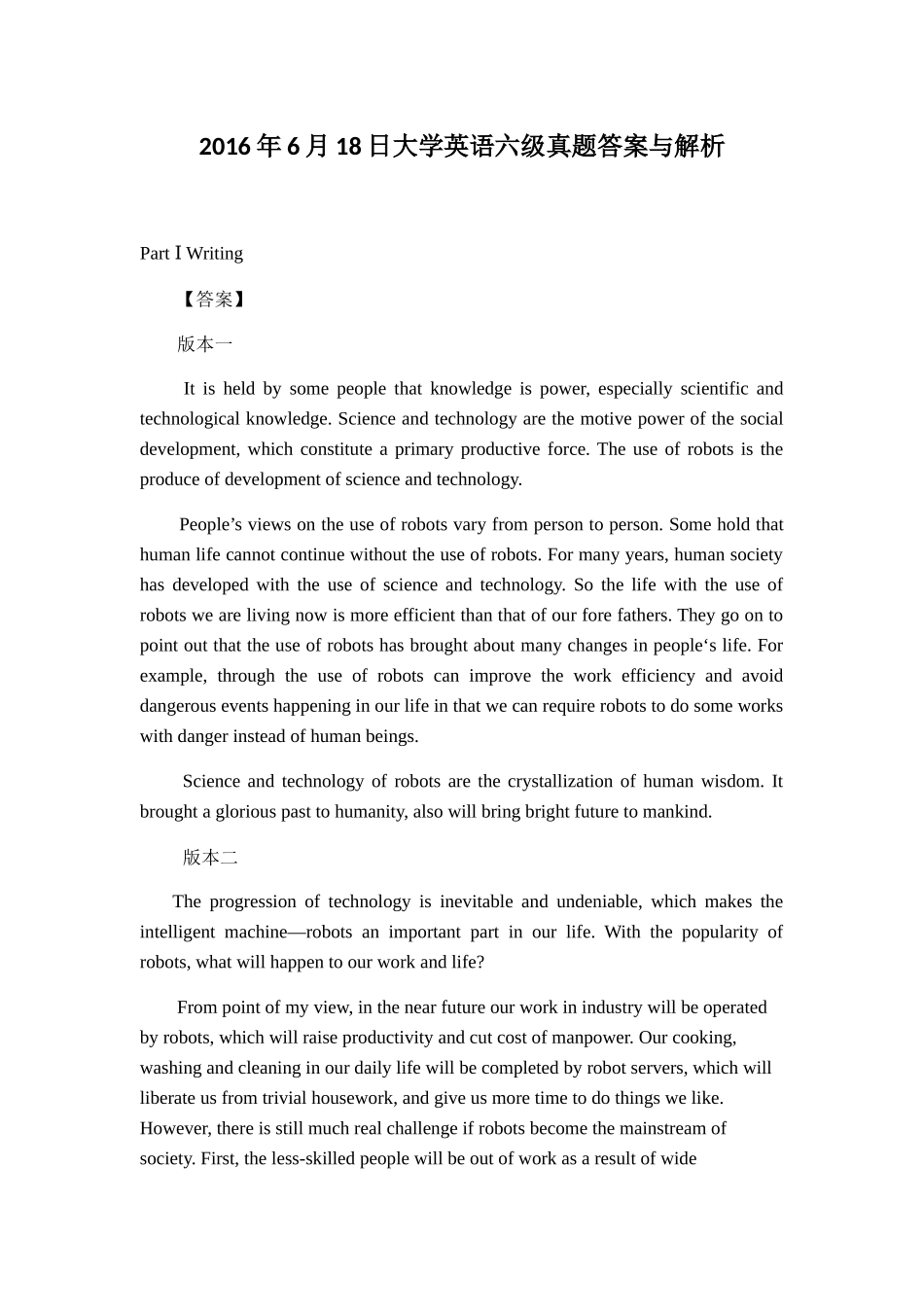 2016 年 6 月 18 日大学英语六级真题答案与解析

Part Ⅰ Writing

【答案】

版本一

It is held by some people that knowledge is power, especially scientific and technological knowledge. Science and technology are the motive power of the social development, which constitute a primary productive force. The use of robots is the produce of development of science and technology.

People’s views on the use of robots vary from person to person. Some hold that human life cannot continue without the use of robots. For many years, human society has developed with the use of science and technology. So the life with the use of robots we are living now is more efficient than that of our fore fathers. They go on to point out that the use of robots has brought about many changes in people‘s life. For example, through the use of robots can improve the work efficiency and avoid dangerous events happening in our life in that we can require robots to do some works with danger instead of human beings.

Science and technology of robots are the crystallization of human wisdom. It brought a glorious past to humanity, also will bring bright future to mankind.

版本二

The progression of technology is inevitable and undeniable, which makes the intelligent machine—robots an important part in our life. With the popularity of robots, what will happen to our work and life?

From point of my view, in the near future our work in industry will be operated by robots, which will raise productivity and cut cost of manpower. Our cooking, washing and cleaning in our daily life will be completed by robot servers, which will liberate us from trivial housework, and give us more time to do things we like. However, there is still much real challenge if robots become the mainstream of society. First, the less-skilled people will be out of work as a result of wide